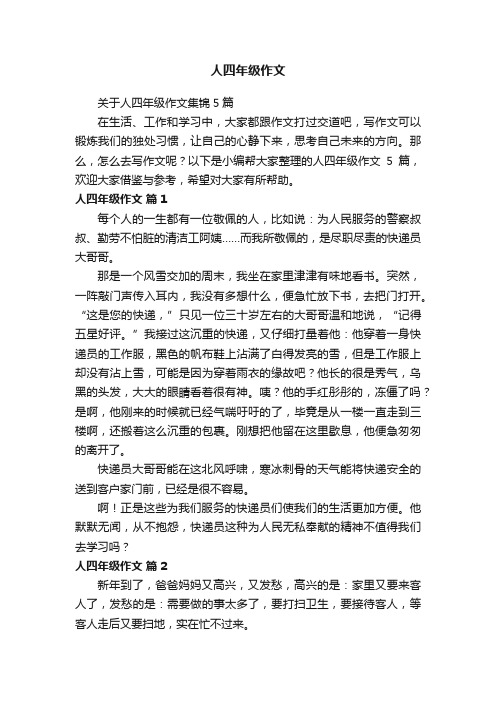 人四年级作文

关于人四年级作文集锦 5 篇

在生活、工作和学习中，大家都跟作文打过交道吧，写作文可以锻炼我们的独处习惯，让自己的心静下来，思考自己未来的方向。那么，怎么去写作文呢？以下是小编帮大家整理的人四年级作文 5 篇，欢迎大家借鉴与参考，希望对大家有所帮助。

人四年级作文 篇 1

每个人的一生都有一位敬佩的人，比如说：为人民服务的警察叔叔、勤劳不怕脏的清洁工阿姨……而我所敬佩的，是尽职尽责的快递员大哥哥。

那是一个风雪交加的周末，我坐在家里津津有味地看书。突然，一阵敲门声传入耳内，我没有多想什么，便急忙放下书，去把门打开。“这是您的快递，”只见一位三十岁左右的大哥哥温和地说，“记得五星好评。”我接过这沉重的快递，又仔细打量着他：他穿着一身快递员的工作服，黑色的帆布鞋上沾满了白得发亮的雪，但是工作服上却没有沾上雪，可能是因为穿着雨衣的缘故吧？他长的很是秀气，乌黑的头发，大大的眼睛看着很有神。咦？他的手红彤彤的，冻僵了吗？是啊，他刚来的时候就已经气喘吁吁的了，毕竟是从一楼一直走到三楼啊，还搬着这么沉重的包裹。刚想把他留在这里歇息，他便急匆匆的离开了。

快递员大哥哥能在这北风呼啸，寒冰刺骨的天气能将快递安全的送到客户家门前，已经是很不容易。

啊！正是这些为我们服务的快递员们使我们的生活更加方便。他默默无闻，从不抱怨，快递员这种为人民无私奉献的精神不值得我们去学习吗？

人四年级作文 篇 2

新年到了，爸爸妈妈又高兴，又发愁，高兴的是：家里又要来客人了，发愁的是：需要做的事太多了，要打扫卫生，要接待客人，等客人走后又要扫地，实在忙不过来。